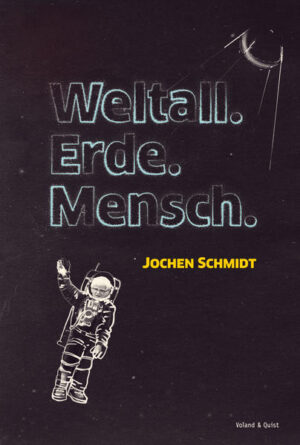 Weltall.
Erde.
Mensch.

JOCHEN SCHMIDT

Voland & Quist